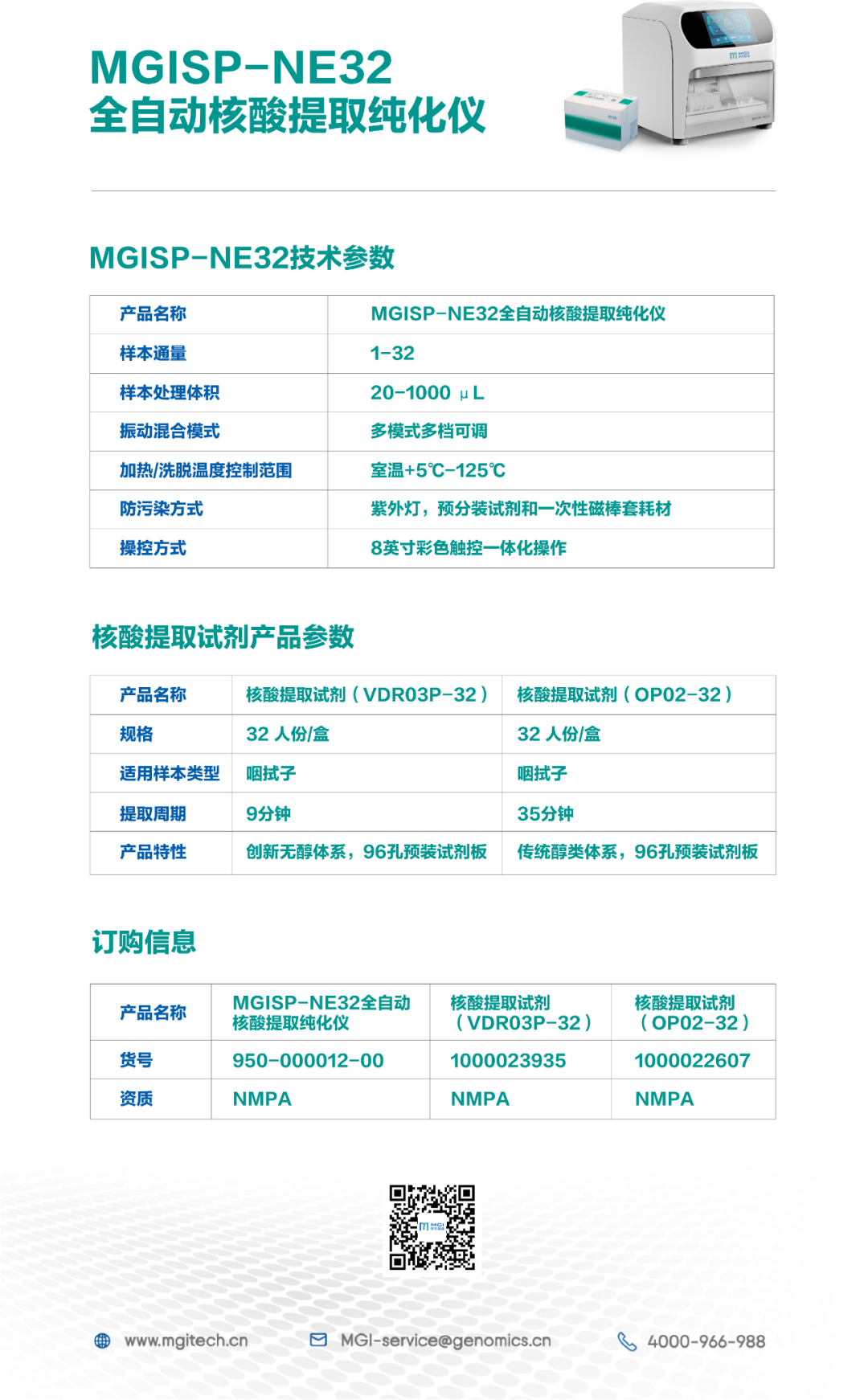 MGISP-NE32
全自动核酸提取纯化仪

MGISP-NE32技术参数

| 产品名称 | MGISP-NE32全自动核酸提取纯化仪 |
|---|---|
| 样本通量 | 1-32 |
| 样本处理体积 | 20-1000 μL |
| 振动混合模式 | 多模式多档可调 |
| 加热/洗脱温度控制范围 | 室温+5℃-125℃ |
| 防污染方式 | 紫外灯，预分装试剂和一次性磁棒套耗材 |
| 操控方式 | 8英寸彩色触控一体化操作 |

核酸提取试剂产品参数

| 产品名称 | 核酸提取试剂（VDR03P-32） | 核酸提取试剂（OP02-32） |
|---|---|---|
| 规格 | 32 人份/盒 | 32 人份/盒 |
| 适用样本类型 | 咽拭子 | 咽拭子 |
| 提取周期 | 9分钟 | 35分钟 |
| 产品特性 | 创新无醇体系，96孔预装试剂板 | 传统醇类体系，96孔预装试剂板 |

订购信息

| 产品名称 | MGISP-NE32全自动核酸提取纯化仪 | 核酸提取试剂（VDR03P-32） | 核酸提取试剂（OP02-32） |
|---|---|---|---|
| 货号 | 950-000012-00 | 1000023935 | 1000022607 |
| 资质 | NMPA | NMPA | NMPA |

www.mgitech.cn MGI-service@genomics.cn 4000-966-988